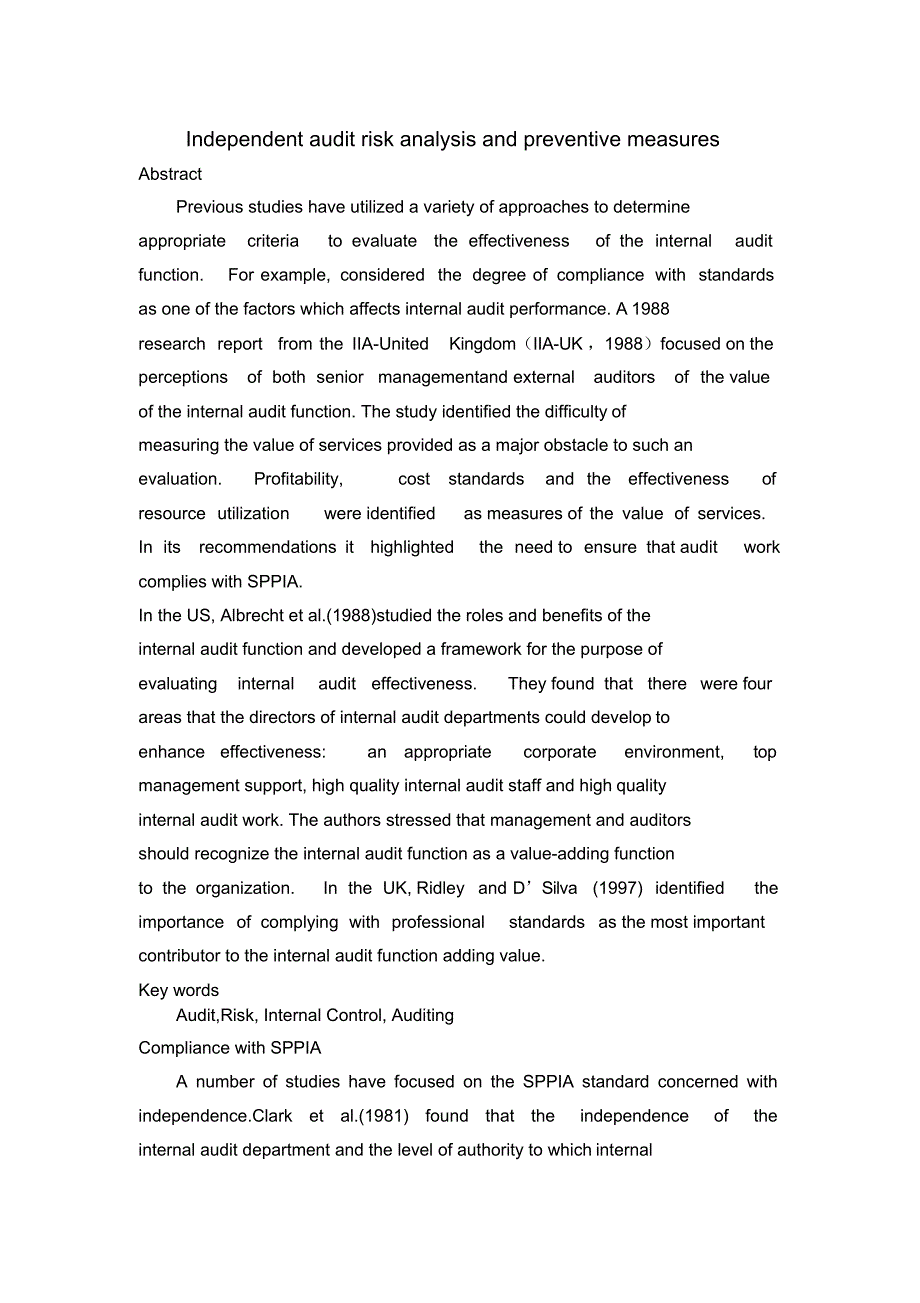 Independent audit risk analysis and preventive measures

Abstract

Previous studies have utilized a variety of approaches to determine appropriate criteria to evaluate the effectiveness of the internal audit function. For example, considered the degree of compliance with standards as one of the factors which affects internal audit performance. A 1988 research report from the IIA-United Kingdom（IIA-UK，1988）focused on the perceptions of both senior managementand external auditors of the value of the internal audit function. The study identified the difficulty of measuring the value of services provided as a major obstacle to such an evaluation. Profitability, cost standards and the effectiveness of resource utilization were identified as measures of the value of services. In its recommendations it highlighted the need to ensure that audit work complies with SPPIA.

In the US, Albrecht et al.(1988)studied the roles and benefits of the internal audit function and developed a framework for the purpose of evaluating internal audit effectiveness. They found that there were four areas that the directors of internal audit departments could develop to enhance effectiveness: an appropriate corporate environment, top management support, high quality internal audit staff and high quality internal audit work. The authors stressed that management and auditors should recognize the internal audit function as a value-adding function to the organization. In the UK, Ridley and D’Silva (1997) identified the importance of complying with professional standards as the most important contributor to the internal audit function adding value.

Key words

Audit,Risk, Internal Control, Auditing

Compliance with SPPIA

A number of studies have focused on the SPPIA standard concerned with independence.Clark et al.(1981) found that the independence of the internal audit department and the level of authority to which internal